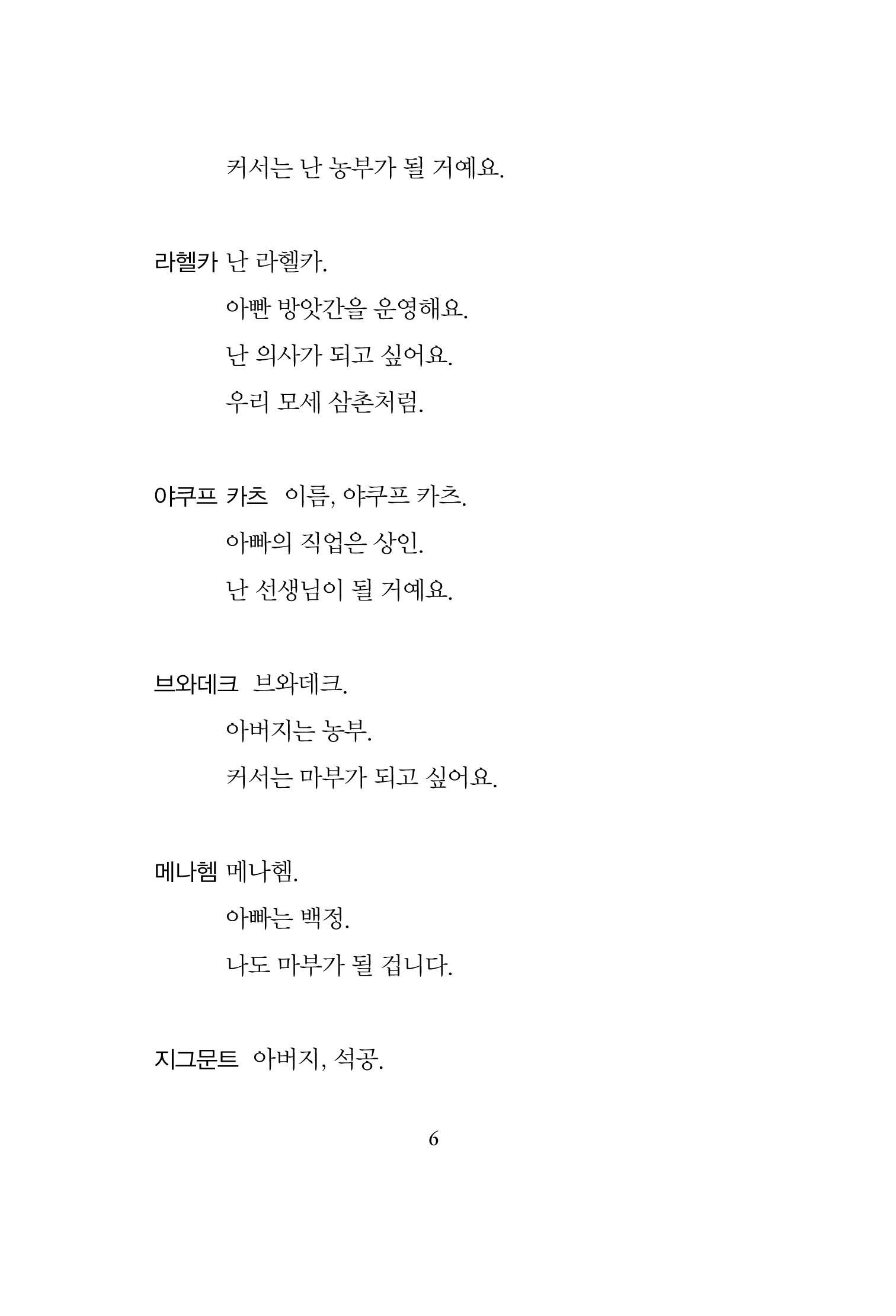 커서는 난 농부가 될 거예요.

라헬카 난 라헬카.
아빤 방앗간을 운영해요.
난 의사가 되고 싶어요.
우리 모세 삼촌처럼.

야쿠프 카츠 이름, 야쿠프 카츠.
아빠의 직업은 상인.
난 선생님이 될 거예요.

브와데크 브와데크.
아버지는 농부.
커서는 마부가 되고 싶어요.

메나헴 메나헴.
아빠는 백정.
나도 마부가 될 겁니다.

지그문트 아버지, 석공.

6